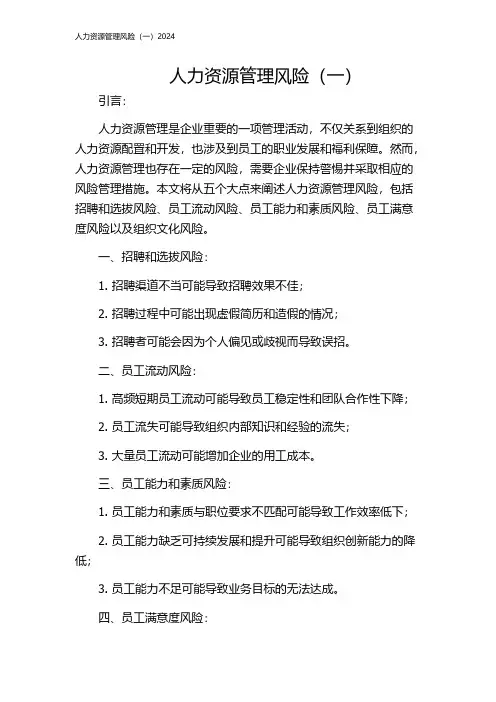 人力资源管理风险（一）2024

人力资源管理风险（一）

引言：

人力资源管理是企业重要的一项管理活动，不仅关系到组织的人力资源配置和开发，也涉及到员工的职业发展和福利保障。然而，人力资源管理也存在一定的风险，需要企业保持警惕并采取相应的风险管理措施。本文将从五个大点来阐述人力资源管理风险，包括招聘和选拔风险、员工流动风险、员工能力和素质风险、员工满意度风险以及组织文化风险。

一、招聘和选拔风险：

1. 招聘渠道不当可能导致招聘效果不佳；

2. 招聘过程中可能出现虚假简历和造假的情况；

3. 招聘者可能会因为个人偏见或歧视而导致误招。

二、员工流动风险：

1. 高频短期员工流动可能导致员工稳定性和团队合作性下降；

2. 员工流失可能导致组织内部知识和经验的流失；

3. 大量员工流动可能增加企业的用工成本。

三、员工能力和素质风险：

1. 员工能力和素质与职位要求不匹配可能导致工作效率低下；

2. 员工能力缺乏可持续发展和提升可能导致组织创新能力的降低；

3. 员工能力不足可能导致业务目标的无法达成。

四、员工满意度风险：